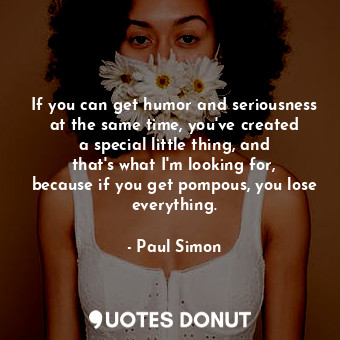 If you can get humor and seriousness at the same time, you've created a special little thing, and that's what I'm looking for, because if you get pompous, you lose everything.

- Paul Simon

QUOTES DONUT